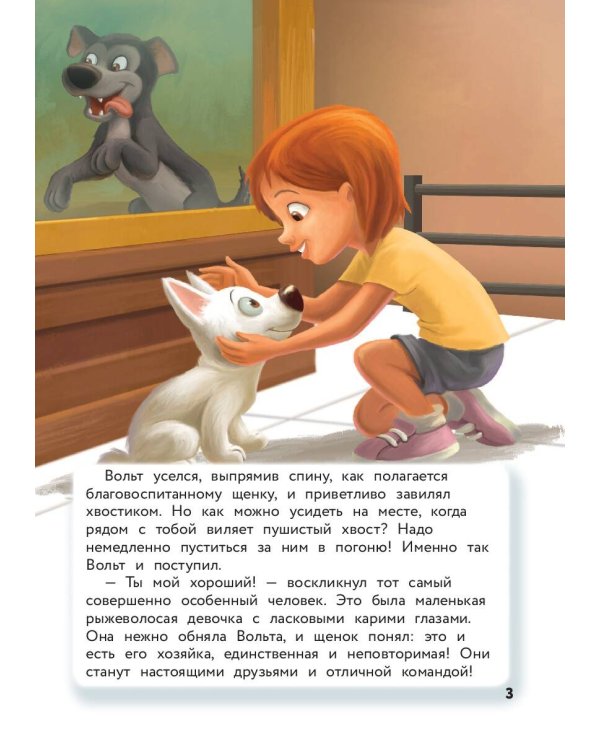 Вольт уселся, выпрямив спину, как полагается благовоспитанному щенку, и приветливо завилял хвостиком. Но как можно усидеть на месте, когда рядом с тобой виляет пушистый хвост? Надо немедленно пуститься за ним в погоню! Именно так Вольт и поступил.

— Ты мой хороший! — воскликнул тот самый совершенно особенный человек. Это была маленькая рыжеволосая девочка с ласковыми карими глазами. Она нежно обняла Вольта, и щенок понял: это и есть его хозяйка, единственная и неповторимая! Они станут настоящими друзьями и отличной командой!

3